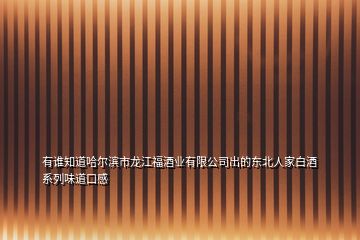 有谁知道哈尔滨市龙江福酒业有限公司出的东北人家白酒系列味道口感